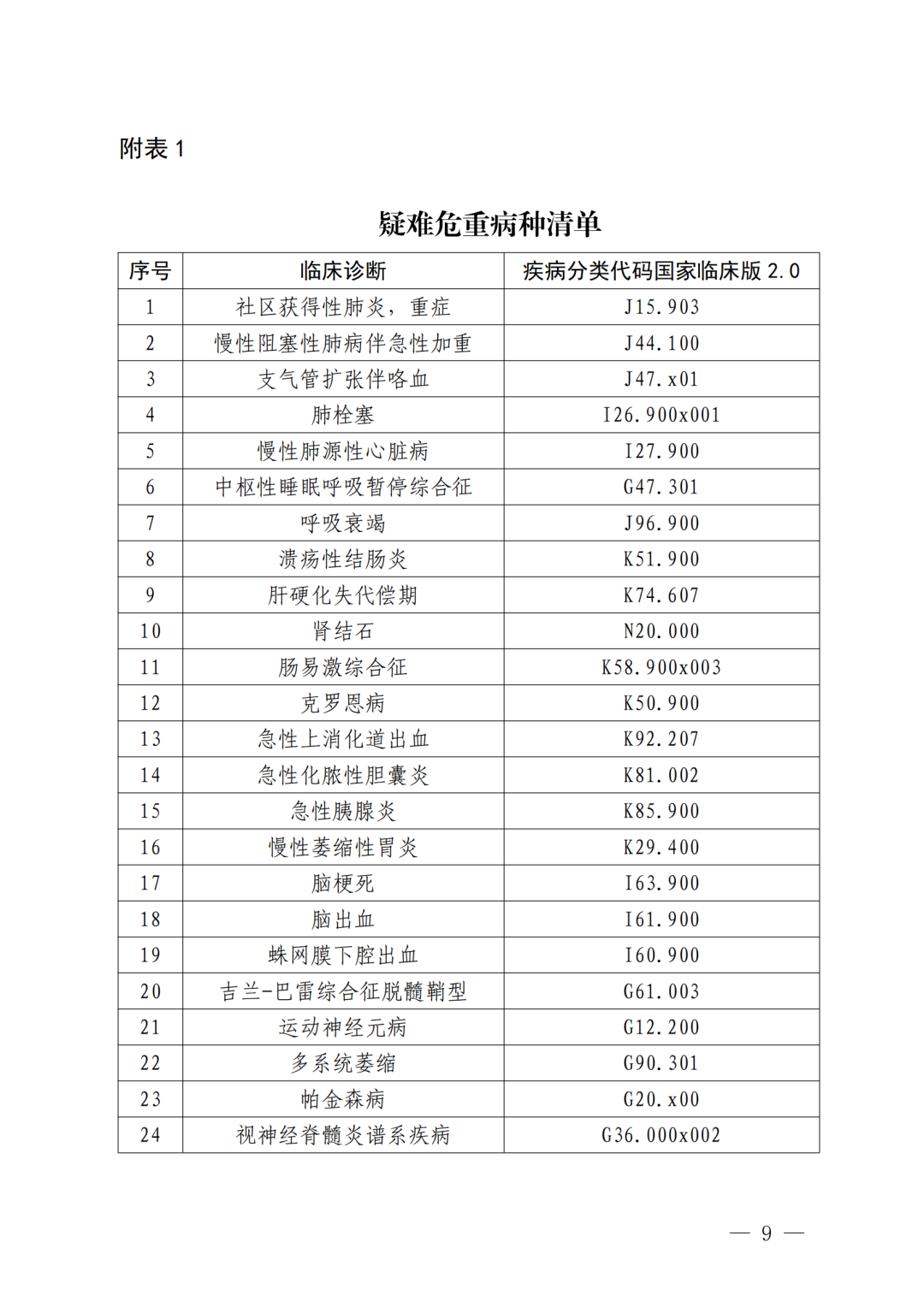 附表 1

疑难危重病种清单

| 序号 | 临床诊断 | 疾病分类代码国家临床版 2.0 |
|---|---|---|
| 1 | 社区获得性肺炎，重症 | J15.903 |
| 2 | 慢性阻塞性肺病伴急性加重 | J44.100 |
| 3 | 支气管扩张伴咯血 | J47.x01 |
| 4 | 肺栓塞 | I26.900x001 |
| 5 | 慢性肺源性心脏病 | I27.900 |
| 6 | 中枢性睡眠呼吸暂停综合征 | G47.301 |
| 7 | 呼吸衰竭 | J96.900 |
| 8 | 溃疡性结肠炎 | K51.900 |
| 9 | 肝硬化失代偿期 | K74.607 |
| 10 | 肾结石 | N20.000 |
| 11 | 肠易激综合征 | K58.900x003 |
| 12 | 克罗恩病 | K50.900 |
| 13 | 急性上消化道出血 | K92.207 |
| 14 | 急性化脓性胆囊炎 | K81.002 |
| 15 | 急性胰腺炎 | K85.900 |
| 16 | 慢性萎缩性胃炎 | K29.400 |
| 17 | 脑梗死 | I63.900 |
| 18 | 脑出血 | I61.900 |
| 19 | 蛛网膜下腔出血 | I60.900 |
| 20 | 吉兰-巴雷综合征脱髓鞘型 | G61.003 |
| 21 | 运动神经元病 | G12.200 |
| 22 | 多系统萎缩 | G90.301 |
| 23 | 帕金森病 | G20.x00 |
| 24 | 视神经脊髓炎谱系疾病 | G36.000x002 |

— 9 —